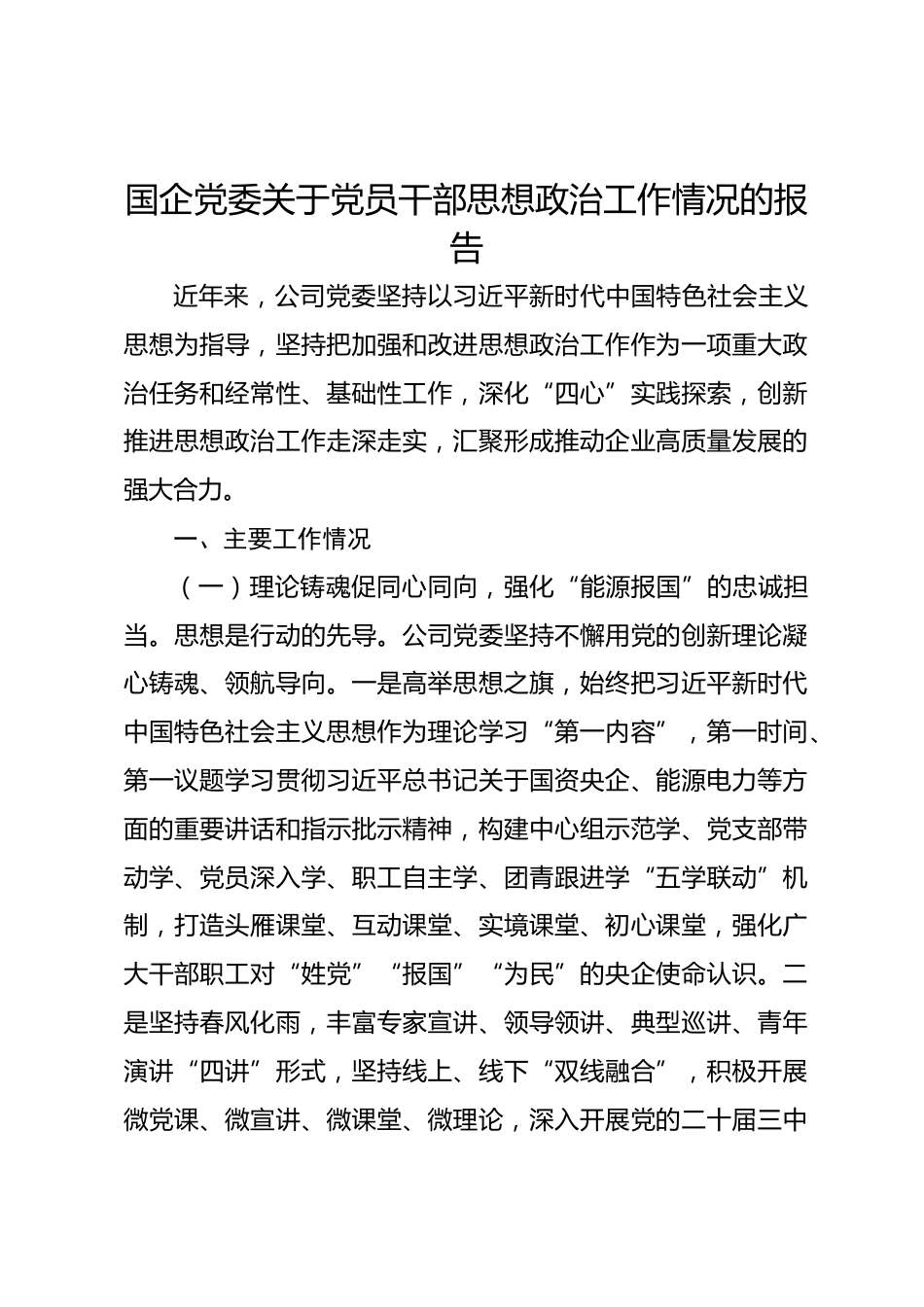 国企党委关于党员干部思想政治工作情况的报告

近年来，公司党委坚持以习近平新时代中国特色社会主义思想为指导，坚持把加强和改进思想政治工作作为一项重大政治任务和经常性、基础性工作，深化“四心”实践探索，创新推进思想政治工作走深走实，汇聚形成推动企业高质量发展的强大合力。

一、主要工作情况

（一）理论铸魂促同心同向，强化“能源报国”的忠诚担当。思想是行动的先导。公司党委坚持不懈用党的创新理论凝心铸魂、领航导向。一是高举思想之旗，始终把习近平新时代中国特色社会主义思想作为理论学习“第一内容”，第一时间、第一议题学习贯彻习近平总书记关于国资央企、能源电力等方面的重要讲话和指示批示精神，构建中心组示范学、党支部带动学、党员深入学、职工自主学、团青跟进学“五学联动”机制，打造头雁课堂、互动课堂、实境课堂、初心课堂，强化广大干部职工对“姓党”“报国”“为民”的央企使命认识。二是坚持春风化雨，丰富专家宣讲、领导领讲、典型巡讲、青年演讲“四讲”形式，坚持线上、线下“双线融合”，积极开展微党课、微宣讲、微课堂、微理论，深入开展党的二十届三中